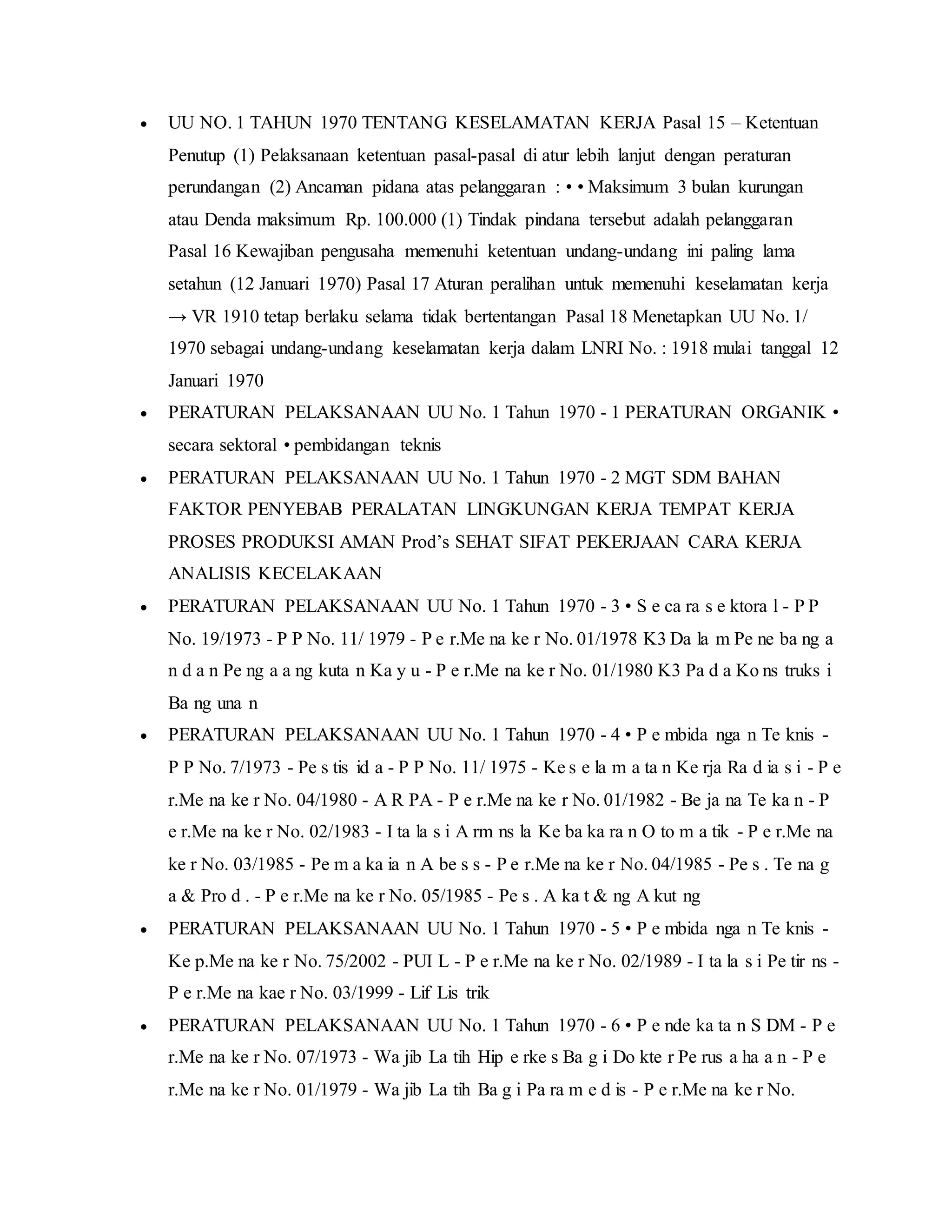 • UU NO. 1 TAHUN 1970 TENTANG KESELAMATAN KERJA Pasal 15 – Ketentuan Penutup (1) Pelaksanaan ketentuan pasal-pasal di atur lebih lanjut dengan peraturan perundangan (2) Ancaman pidana atas pelanggaran : • • Maksimum 3 bulan kurungan atau Denda maksimum Rp. 100.000 (1) Tindak pindana tersebut adalah pelanggaran Pasal 16 Kewajiban pengusaha memenuhi ketentuan undang-undang ini paling lama setahun (12 Januari 1970) Pasal 17 Aturan peralihan untuk memenuhi keselamatan kerja → VR 1910 tetap berlaku selama tidak bertentangan Pasal 18 Menetapkan UU No. 1/ 1970 sebagai undang-undang keselamatan kerja dalam LNRI No. : 1918 mulai tanggal 12 Januari 1970

• PERATURAN PELAKSANAAN UU No. 1 Tahun 1970 - 1 PERATURAN ORGANIK • secara sektoral • pembidangan teknis

• PERATURAN PELAKSANAAN UU No. 1 Tahun 1970 - 2 MGT SDM BAHAN FAKTOR PENYEBAB PERALATAN LINGKUNGAN KERJA TEMPAT KERJA PROSES PRODUKSI AMAN Prod's SEHAT SIFAT PEKERJAAN CARA KERJA ANALISIS KECELAKAAN

• PERATURAN PELAKSANAAN UU No. 1 Tahun 1970 - 3 • S e ca ra s e ktora l - P P No. 19/1973 - P P No. 11/ 1979 - P e r.Me na ke r No. 01/1978 K3 Da la m Pe ne ba ng a n d a n Pe ng a a ng kuta n Ka y u - P e r.Me na ke r No. 01/1980 K3 Pa d a Ko ns truks i Ba ng una n

• PERATURAN PELAKSANAAN UU No. 1 Tahun 1970 - 4 • P e mbida nga n Te knis - P P No. 7/1973 - Pe s tis id a - P P No. 11/ 1975 - Ke s e la m a ta n Ke rja Ra d ia s i - P e r.Me na ke r No. 04/1980 - A R PA - P e r.Me na ke r No. 01/1982 - Be ja na Te ka n - P e r.Me na ke r No. 02/1983 - I ta la s i A rm ns la Ke ba ka ra n O to m a tik - P e r.Me na ke r No. 03/1985 - Pe m a ka ia n A be s s - P e r.Me na ke r No. 04/1985 - Pe s . Te na g a & Pro d . - P e r.Me na ke r No. 05/1985 - Pe s . A ka t & ng A kut ng

• PERATURAN PELAKSANAAN UU No. 1 Tahun 1970 - 5 • P e mbida nga n Te knis - Ke p.Me na ke r No. 75/2002 - PUI L - P e r.Me na ke r No. 02/1989 - I ta la s i Pe tir ns - P e r.Me na kae r No. 03/1999 - Lif Lis trik

• PERATURAN PELAKSANAAN UU No. 1 Tahun 1970 - 6 • P e nde ka ta n S DM - P e r.Me na ke r No. 07/1973 - Wa jib La tih Hip e rke s Ba g i Do kte r Pe rus a ha a n - P e r.Me na ke r No. 01/1979 - Wa jib La tih Ba g i Pa ra m e d is - P e r.Me na ke r No.